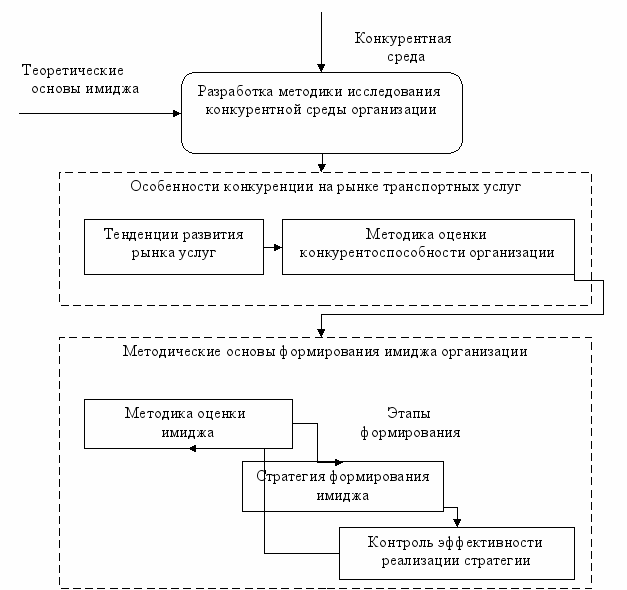 Конкурентная среда

Теоретические основы имиджа

Разработка методики исследования конкурентной среды организации

Особенности конкуренции на рынке транспортных услуг

Тенденции развития рынка услуг

Методика оценки конкурентоспособности организации

Методические основы формирования имиджа организации

Методика оценки имиджа

Этапы формирования

Стратегия формирования имиджа

Контроль эффективности реализации стратегии